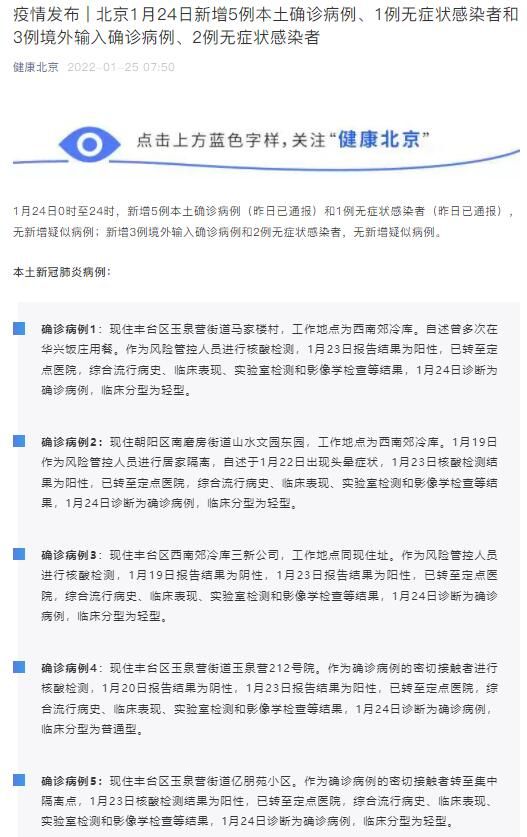 疫情发布｜北京1月24日新增5例本土确诊病例、1例无症状感染者和3例境外输入确诊病例、2例无症状感染者

健康北京 2022-01-25 07:50

点击上方蓝色字样，关注“健康北京”

1月24日0时至24时，新增5例本土确诊病例（昨日已通报）和1例无症状感染者（昨日已通报），无新增疑似病例；新增3例境外输入确诊病例和2例无症状感染者，无新增疑似病例。

本土新冠肺炎病例：

确诊病例1：现住丰台区玉泉营街道马家楼村，工作地点为西南郊冷库。自述曾多次在华兴饭庄用餐。作为风险管控人员进行核酸检测，1月23日报告结果为阳性，已转至定点医院，综合流行病史、临床表现、实验室检测和影像学检查等结果，1月24日诊断为确诊病例，临床分型为轻型。

确诊病例2：现住朝阳区南磨房街道山水文园东园，工作地点为西南郊冷库。1月19日作为风险管控人员进行居家隔离，自述于1月22日出现头晕症状，1月23日核酸检测结果为阳性，已转至定点医院，综合流行病史、临床表现、实验室检测和影像学检查等结果，1月24日诊断为确诊病例，临床分型为轻型。

确诊病例3：现住丰台区西南郊冷库三新公司，工作地点同现住址。作为风险管控人员进行核酸检测，1月19日报告结果为阴性，1月23日报告结果为阳性，已转至定点医院，综合流行病史、临床表现、实验室检测和影像学检查等结果，1月24日诊断为确诊病例，临床分型为轻型。

确诊病例4：现住丰台区玉泉营街道玉泉营212号院。作为确诊病例的密切接触者进行核酸检测，1月20日报告结果为阴性，1月23日报告结果为阳性，已转至定点医院，综合流行病史、临床表现、实验室检测和影像学检查等结果，1月24日诊断为确诊病例，临床分型为普通型。

确诊病例5：现住丰台区玉泉营街道亿朋苑小区。作为确诊病例的密切接触者转至集中隔离点，1月23日核酸检测结果为阳性，已转至定点医院，综合流行病史、临床表现、实验室检测和影像学检查等结果，1月24日诊断为确诊病例，临床分型为轻型。